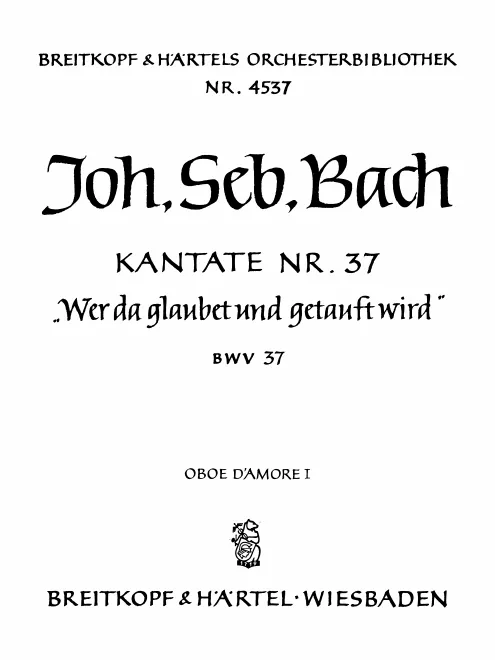 BREITKOPF & HÄRTELS ORCHESTERBIBLIOTHEK
NR. 4537

Joh. Seb. Bach

KANTATE NR. 37
„Wer da glaubet und getauft wird"
BWV 37

OBOE D'AMORE I

BREITKOPF & HÄRTEL · WIESBADEN